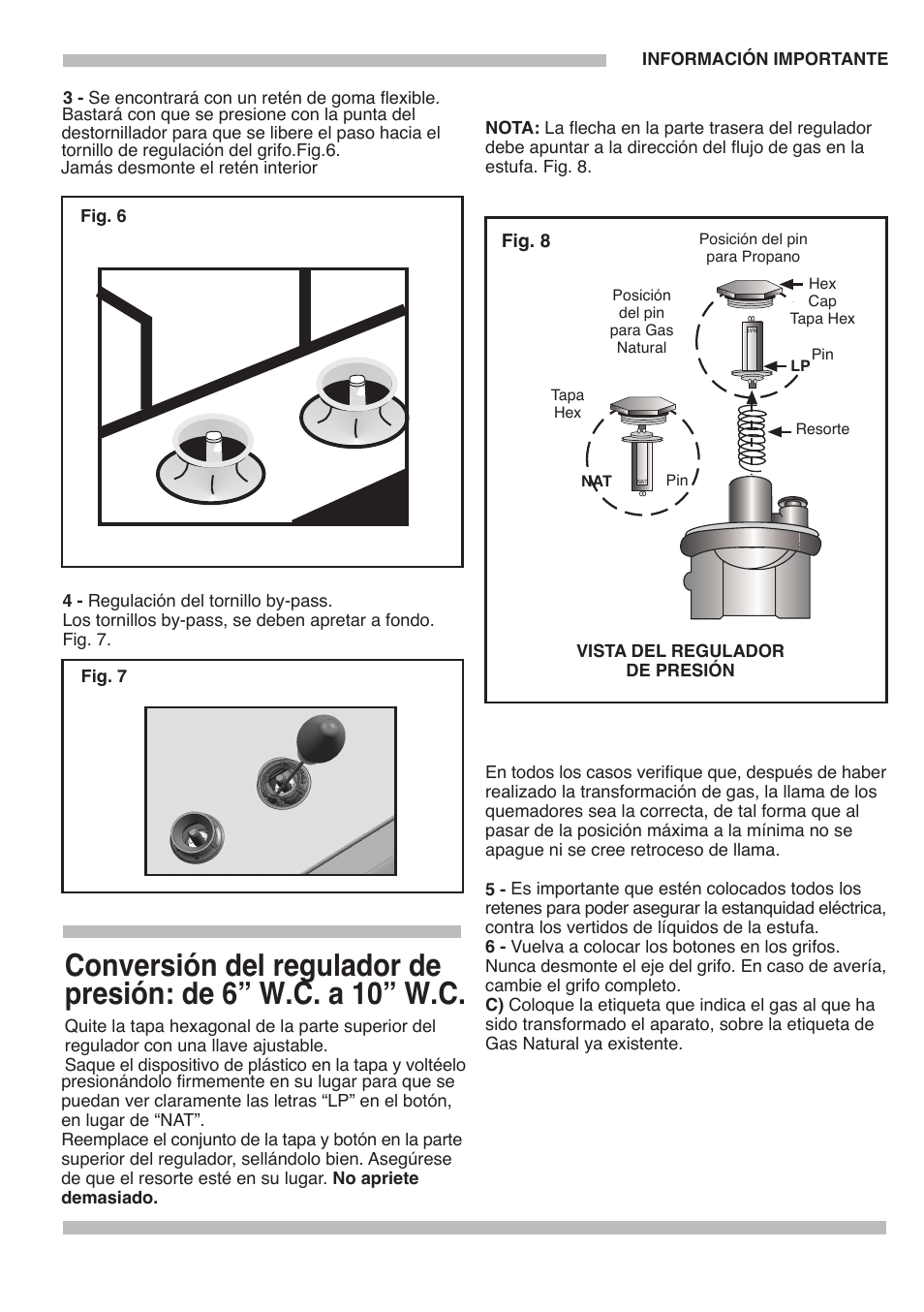 INFORMACIÓN IMPORTANTE

3 - Se encontrará con un retén de goma flexible. Bastará con que se presione con la punta del destornillador para que se libere el paso hacia el tornillo de regulación del grifo.Fig.6.
Jamás desmonte el retén interior

Fig. 6

4 - Regulación del tornillo by-pass.
Los tornillos by-pass, se deben apretar a fondo. Fig. 7.

Fig. 7

Conversión del regulador de presión: de 6” W.C. a 10” W.C.

Quite la tapa hexagonal de la parte superior del regulador con una llave ajustable.
Saque el dispositivo de plástico en la tapa y voltéelo presionándolo firmemente en su lugar para que se puedan ver claramente las letras “LP” en el botón, en lugar de “NAT”.
Reemplace el conjunto de la tapa y botón en la parte superior del regulador, sellándolo bien. Asegúrese de que el resorte esté en su lugar. No apriete demasiado.

NOTA: La flecha en la parte trasera del regulador debe apuntar a la dirección del flujo de gas en la estufa. Fig. 8.

Fig. 8

Posición del pin para Propano

Hex Cap Tapa Hex

Posición del pin para Gas Natural

LP

Pin

Tapa Hex

Resorte

NAT

Pin

VISTA DEL REGULADOR DE PRESIÓN

En todos los casos verifique que, después de haber realizado la transformación de gas, la llama de los quemadores sea la correcta, de tal forma que al pasar de la posición máxima a la mínima no se apague ni se cree retroceso de llama.

5 - Es importante que estén colocados todos los retenes para poder asegurar la estanquidad eléctrica, contra los vertidos de líquidos de la estufa.
6 - Vuelva a colocar los botones en los grifos. Nunca desmonte el eje del grifo. En caso de avería, cambie el grifo completo.
C) Coloque la etiqueta que indica el gas al que ha sido transformado el aparato, sobre la etiqueta de Gas Natural ya existente.